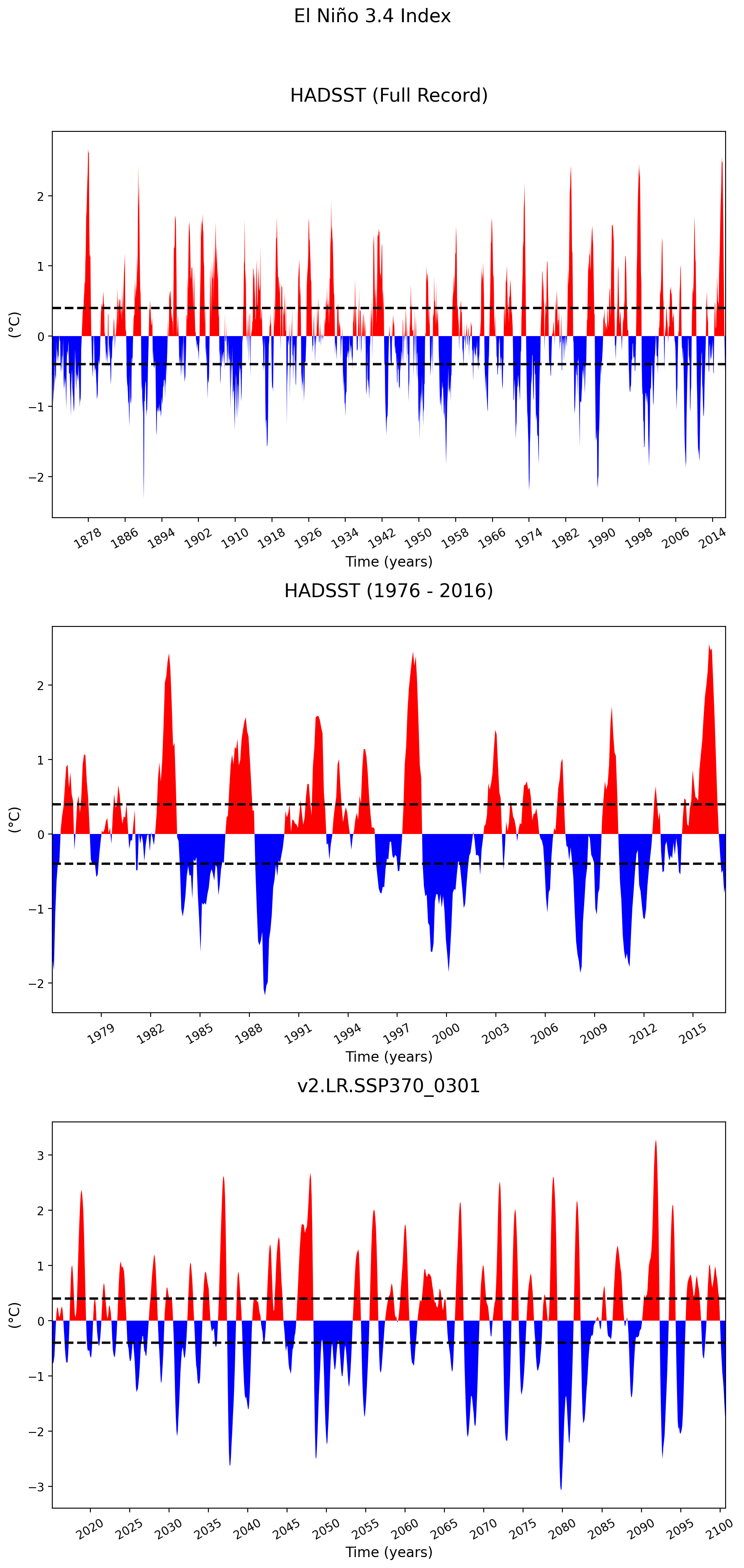 El Niño 3.4 Index

HADSST (Full Record)

(°C)

2
1
0
−1
−2

1878 1886 1894 1902 1910 1918 1926 1934 1942 1950 1958 1966 1974 1982 1990 1998 2006 2014

Time (years)

HADSST (1976 - 2016)

(°C)

2
1
0
−1
−2

1979 1982 1985 1988 1991 1994 1997 2000 2003 2006 2009 2012 2015

Time (years)

v2.LR.SSP370_0301

(°C)

3
2
1
0
−1
−2
−3

2020 2025 2030 2035 2040 2045 2050 2055 2060 2065 2070 2075 2080 2085 2090 2095 2100

Time (years)